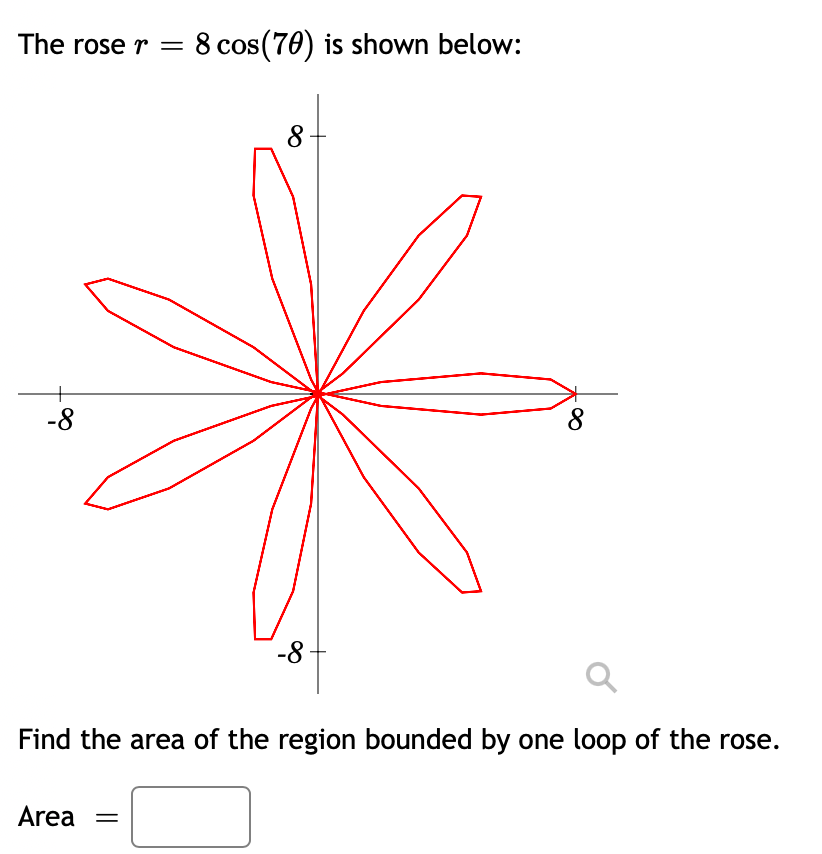 The rose $r = 8\cos(7\theta)$ is shown below:

8

-8

8

-8

Find the area of the region bounded by one loop of the rose.

Area $=$